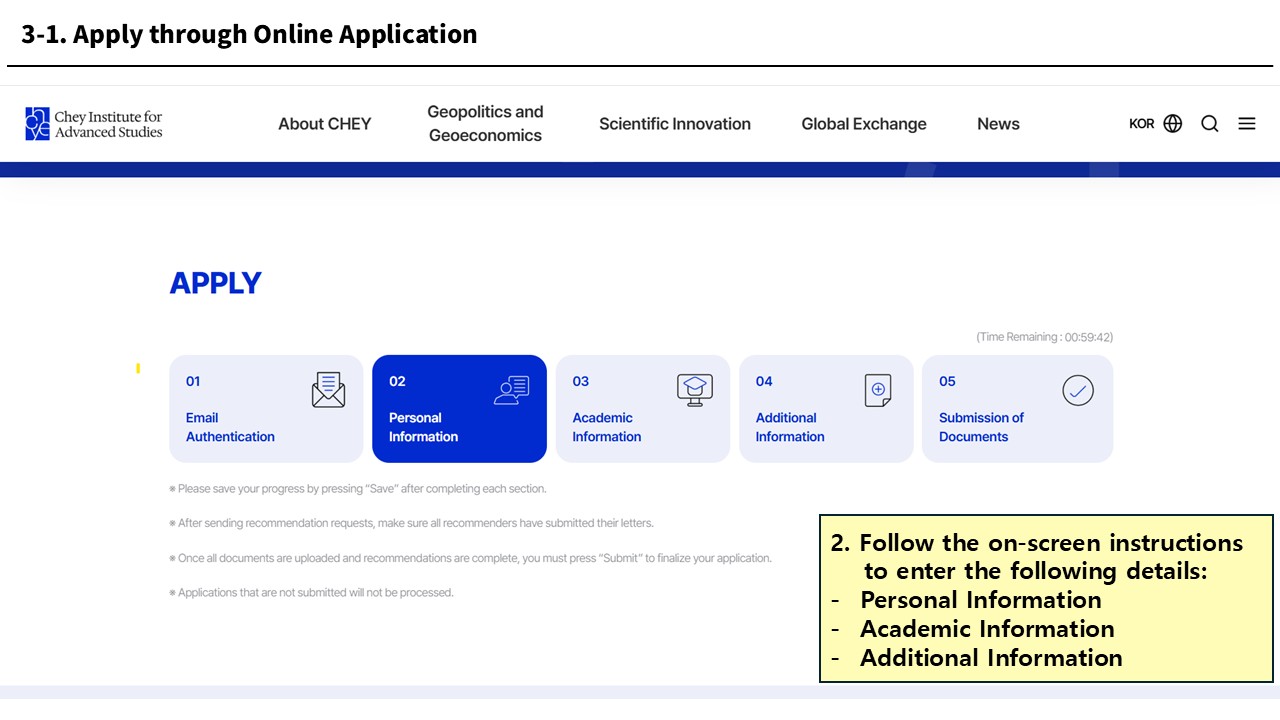 3-1. Apply through Online Application

Chey Institute for Advanced Studies

About CHEY
Geopolitics and Geoeconomics
Scientific Innovation
Global Exchange
News
KOR

APPLY

(Time Remaining : 00:59:42)

01
Email Authentication

02
Personal Information

03
Academic Information

04
Additional Information

05
Submission of Documents

※ Please save your progress by pressing "Save" after completing each section.

※ After sending recommendation requests, make sure all recommenders have submitted their letters.

※ Once all documents are uploaded and recommendations are complete, you must press "Submit" to finalize your application.

※ Applications that are not submitted will not be processed.

2. Follow the on-screen instructions to enter the following details:
- Personal Information
- Academic Information
- Additional Information